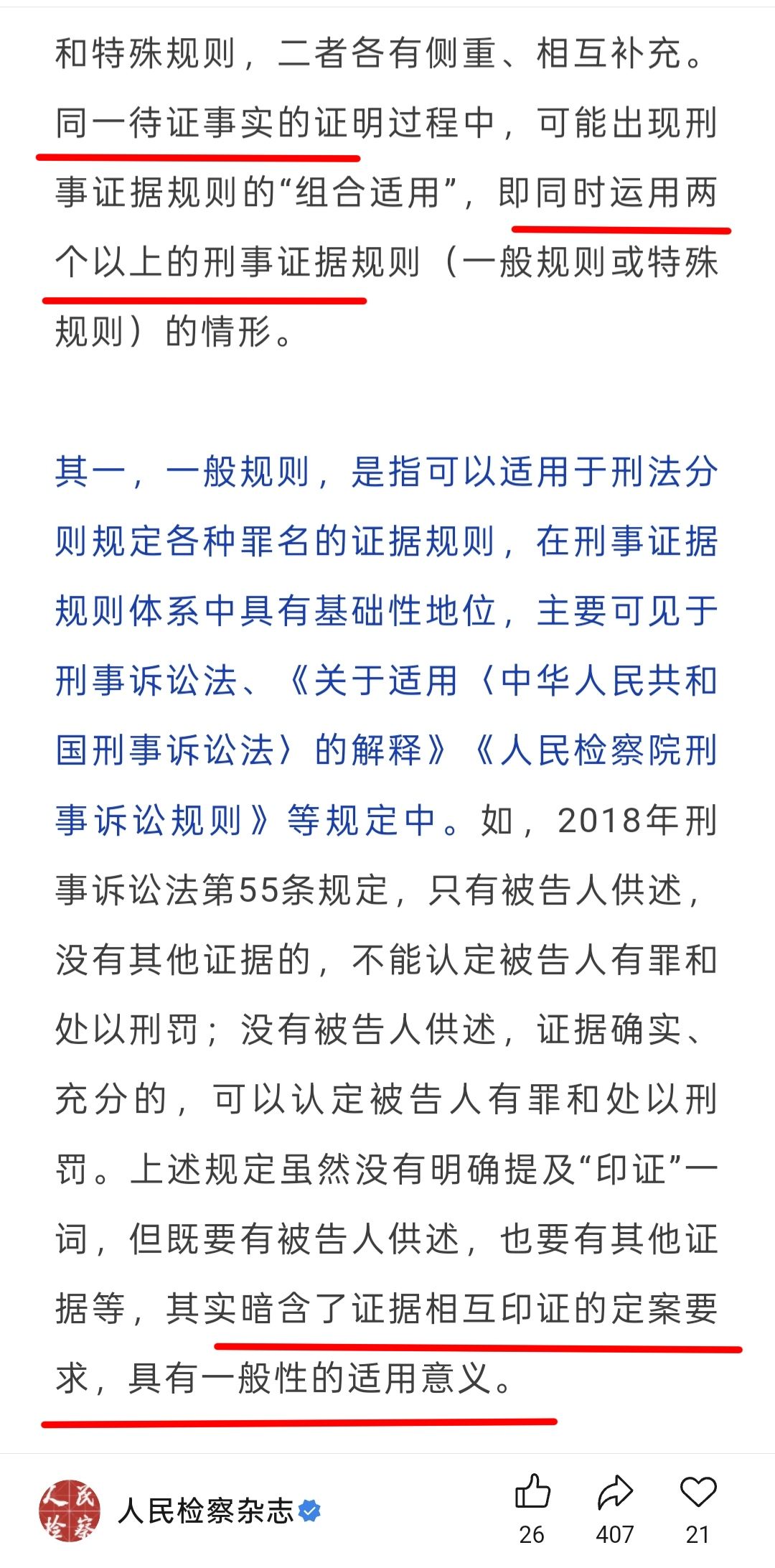 和特殊规则，二者各有侧重、相互补充。同一待证事实的证明过程中，可能出现刑事证据规则的“组合适用”，即同时运用两个以上的刑事证据规则（一般规则或特殊规则）的情形。

其一，一般规则，是指可以适用于刑法分则规定各种罪名的证据规则，在刑事证据规则体系中具有基础性地位，主要可见于刑事诉讼法、《关于适用〈中华人民共和国刑事诉讼法〉的解释》《人民检察院刑事诉讼规则》等规定中。如，2018年刑事诉讼法第55条规定，只有被告人供述，没有其他证据的，不能认定被告人有罪和处以刑罚；没有被告人供述，证据确实、充分的，可以认定被告人有罪和处以刑罚。上述规定虽然没有明确提及“印证”一词，但既要有被告人供述，也要有其他证据等，其实暗含了证据相互印证的定案要求，具有一般性的适用意义。

人民检察
人民检察杂志
26
407
21